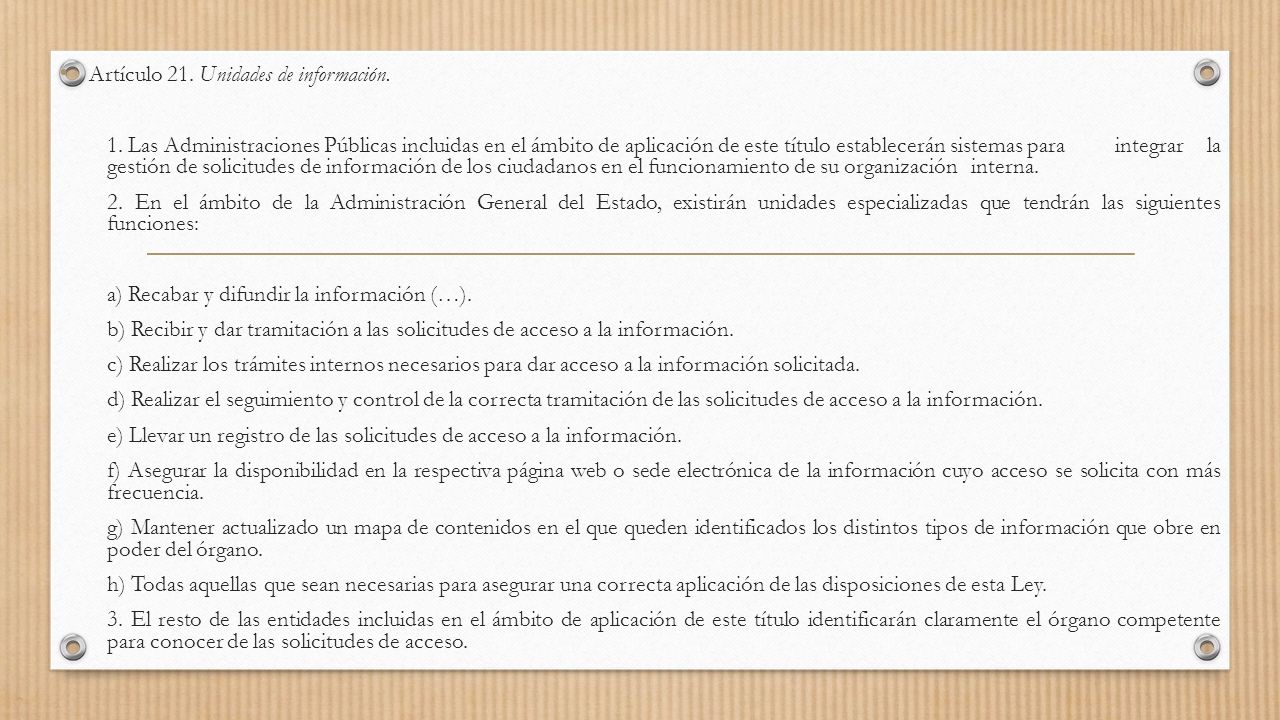 Artículo 21. Unidades de información.

1. Las Administraciones Públicas incluidas en el ámbito de aplicación de este título establecerán sistemas para integrar la gestión de solicitudes de información de los ciudadanos en el funcionamiento de su organización interna.

2. En el ámbito de la Administración General del Estado, existirán unidades especializadas que tendrán las siguientes funciones:

a) Recabar y difundir la información (…).

b) Recibir y dar tramitación a las solicitudes de acceso a la información.

c) Realizar los trámites internos necesarios para dar acceso a la información solicitada.

d) Realizar el seguimiento y control de la correcta tramitación de las solicitudes de acceso a la información.

e) Llevar un registro de las solicitudes de acceso a la información.

f) Asegurar la disponibilidad en la respectiva página web o sede electrónica de la información cuyo acceso se solicita con más frecuencia.

g) Mantener actualizado un mapa de contenidos en el que queden identificados los distintos tipos de información que obre en poder del órgano.

h) Todas aquellas que sean necesarias para asegurar una correcta aplicación de las disposiciones de esta Ley.

3. El resto de las entidades incluidas en el ámbito de aplicación de este título identificarán claramente el órgano competente para conocer de las solicitudes de acceso.